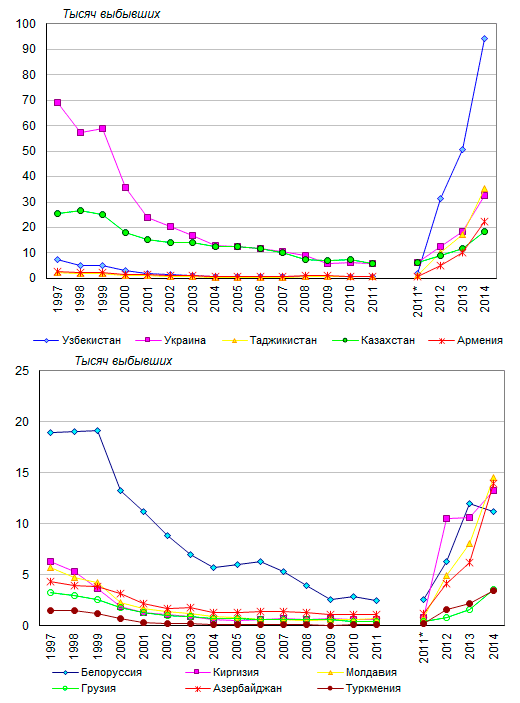 Тысяч выбывших

100
90
80
70
60
50
40
30
20
10
0

1997 1998 1999 2000 2001 2002 2003 2004 2005 2006 2007 2008 2009 2010 2011 2011* 2012 2013 2014

Узбекистан Украина Таджикистан Казахстан Армения

Тысяч выбывших

25
20
15
10
5
0

1997 1998 1999 2000 2001 2002 2003 2004 2005 2006 2007 2008 2009 2010 2011 2011* 2012 2013 2014

Белоруссия Киргизия Молдавия
Грузия Азербайджан Туркмения